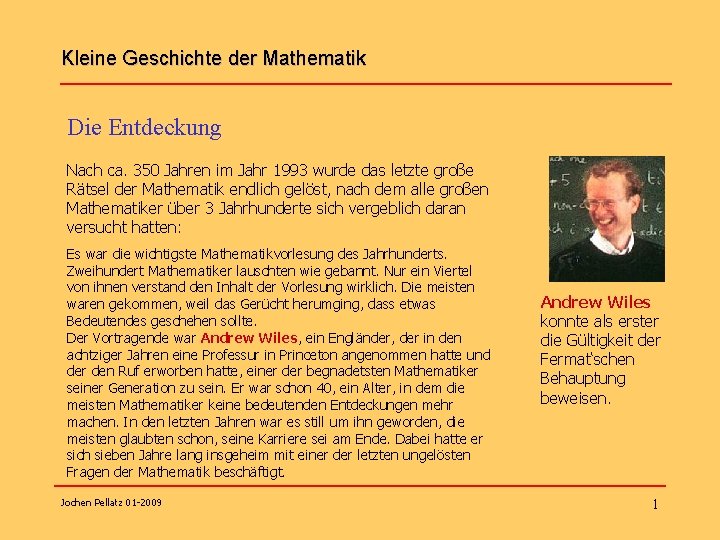 Kleine Geschichte der Mathematik

Die Entdeckung

Nach ca. 350 Jahren im Jahr 1993 wurde das letzte große Rätsel der Mathematik endlich gelöst, nach dem alle großen Mathematiker über 3 Jahrhunderte sich vergeblich daran versucht hatten:

Es war die wichtigste Mathematikvorlesung des Jahrhunderts. Zweihundert Mathematiker lauschten wie gebannt. Nur ein Viertel von ihnen verstand den Inhalt der Vorlesung wirklich. Die meisten waren gekommen, weil das Gerücht herumging, dass etwas Bedeutendes geschehen sollte.
Der Vortragende war Andrew Wiles, ein Engländer, der in den achtziger Jahren eine Professur in Princeton angenommen hatte und der den Ruf erworben hatte, einer der begnadetsten Mathematiker seiner Generation zu sein. Er war schon 40, ein Alter, in dem die meisten Mathematiker keine bedeutenden Entdeckungen mehr machen. In den letzten Jahren war es still um ihn geworden, die meisten glaubten schon, seine Karriere sei am Ende. Dabei hatte er sich sieben Jahre lang insgeheim mit einer der letzten ungelösten Fragen der Mathematik beschäftigt.

Andrew Wiles konnte als erster die Gültigkeit der Fermat'schen Behauptung beweisen.

Jochen Pellatz 01-2009

1